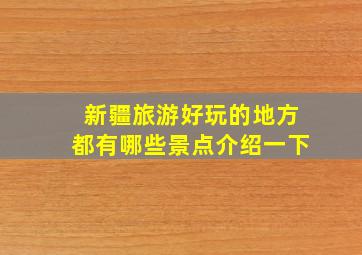 新疆旅游好玩的地方
都有哪些景点介绍一下